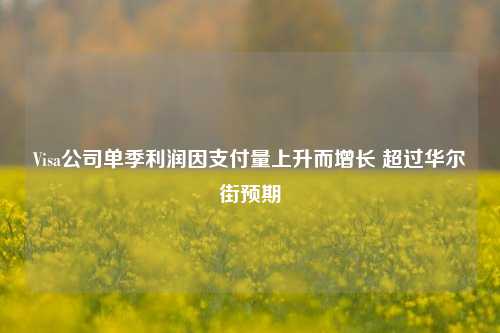 Visa公司单季利润因支付量上升而增长 超过华尔街预期